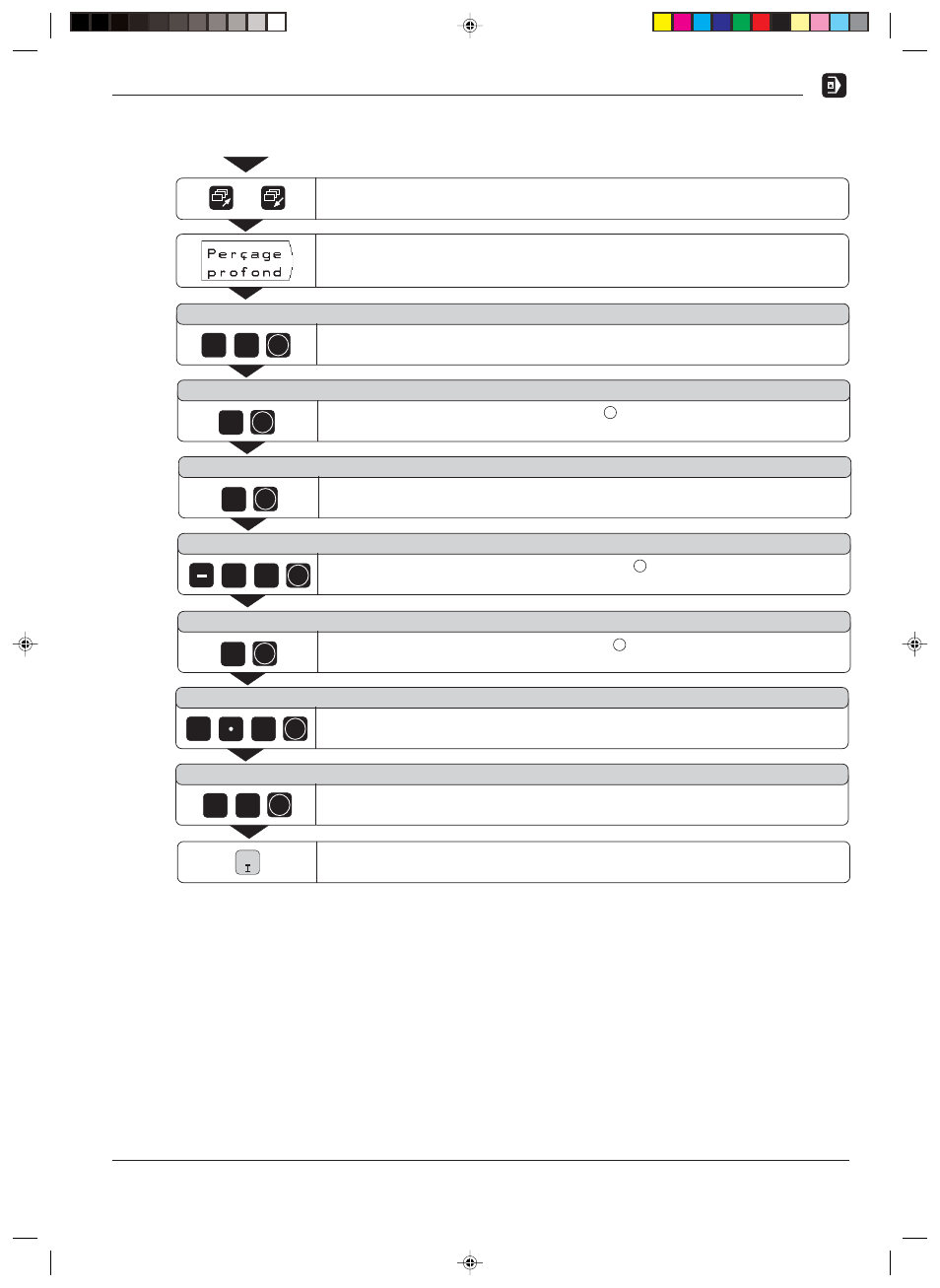 Perçage profond